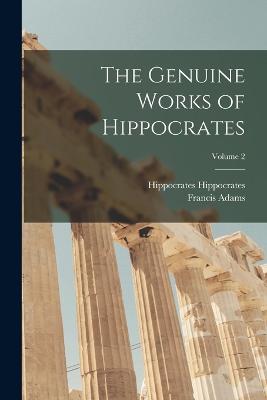 The Genuine Works of Hippocrates

Volume 2

Hippocrates Hippocrates
Francis Adams